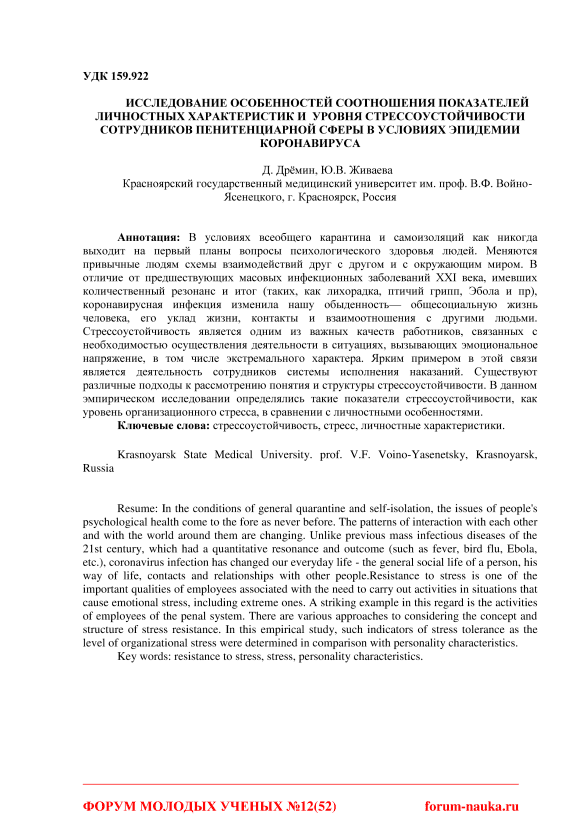 УДК 159.922

ИССЛЕДОВАНИЕ ОСОБЕННОСТЕЙ СООТНОШЕНИЯ ПОКАЗАТЕЛЕЙ ЛИЧНОСТНЫХ ХАРАКТЕРИСТИК И УРОВНЯ СТРЕССОУСТОЙЧИВОСТИ СОТРУДНИКОВ ПЕНИТЕНЦИАРНОЙ СФЕРЫ В УСЛОВИЯХ ЭПИДЕМИИ КОРОНАВИРУСА

Д. Дрёмин, Ю.В. Живаева
Красноярский государственный медицинский университет им. проф. В.Ф. Войно-Ясенецкого, г. Красноярск, Россия

Аннотация: В условиях всеобщего карантина и самоизоляций как никогда выходит на первый планы вопросы психологического здоровья людей. Меняются привычные людям схемы взаимодействий друг с другом и с окружающим миром. В отличие от предшествующих масовых инфекционных заболеваний XXI века, имевших количественный резонанс и итог (таких, как лихорадка, птичий грипп, Эбола и пр), коронавирусная инфекция изменила нашу обыденность— общесоциальную жизнь человека, его уклад жизни, контакты и взаимоотношения с другими людьми. Стрессоустойчивость является одним из важных качеств работников, связанных с необходимостью осуществления деятельности в ситуациях, вызывающих эмоциональное напряжение, в том числе экстремального характера. Ярким примером в этой связи является деятельность сотрудников системы исполнения наказаний. Существуют различные подходы к рассмотрению понятия и структуры стрессоустойчивости. В данном эмпирическом исследовании определялись такие показатели стрессоустойчивости, как уровень организационного стресса, в сравнении с личностными особенностями.
Ключевые слова: стрессоустойчивость, стресс, личностные характеристики.

Krasnoyarsk State Medical University. prof. V.F. Voino-Yasenetsky, Krasnoyarsk, Russia

Resume: In the conditions of general quarantine and self-isolation, the issues of people's psychological health come to the fore as never before. The patterns of interaction with each other and with the world around them are changing. Unlike previous mass infectious diseases of the 21st century, which had a quantitative resonance and outcome (such as fever, bird flu, Ebola, etc.), coronavirus infection has changed our everyday life - the general social life of a person, his way of life, contacts and relationships with other people.Resistance to stress is one of the important qualities of employees associated with the need to carry out activities in situations that cause emotional stress, including extreme ones. A striking example in this regard is the activities of employees of the penal system. There are various approaches to considering the concept and structure of stress resistance. In this empirical study, such indicators of stress tolerance as the level of organizational stress were determined in comparison with personality characteristics.
Key words: resistance to stress, stress, personality characteristics.

ФОРУМ МОЛОДЫХ УЧЕНЫХ №12(52) forum-nauka.ru